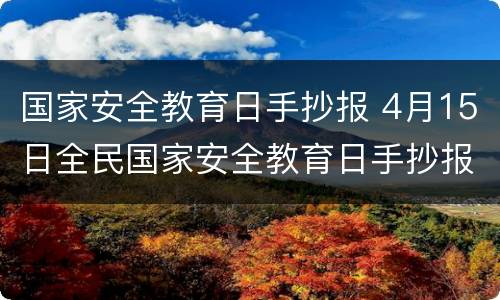 国家安全教育日手抄报 4月15日全民国家安全教育日手抄报